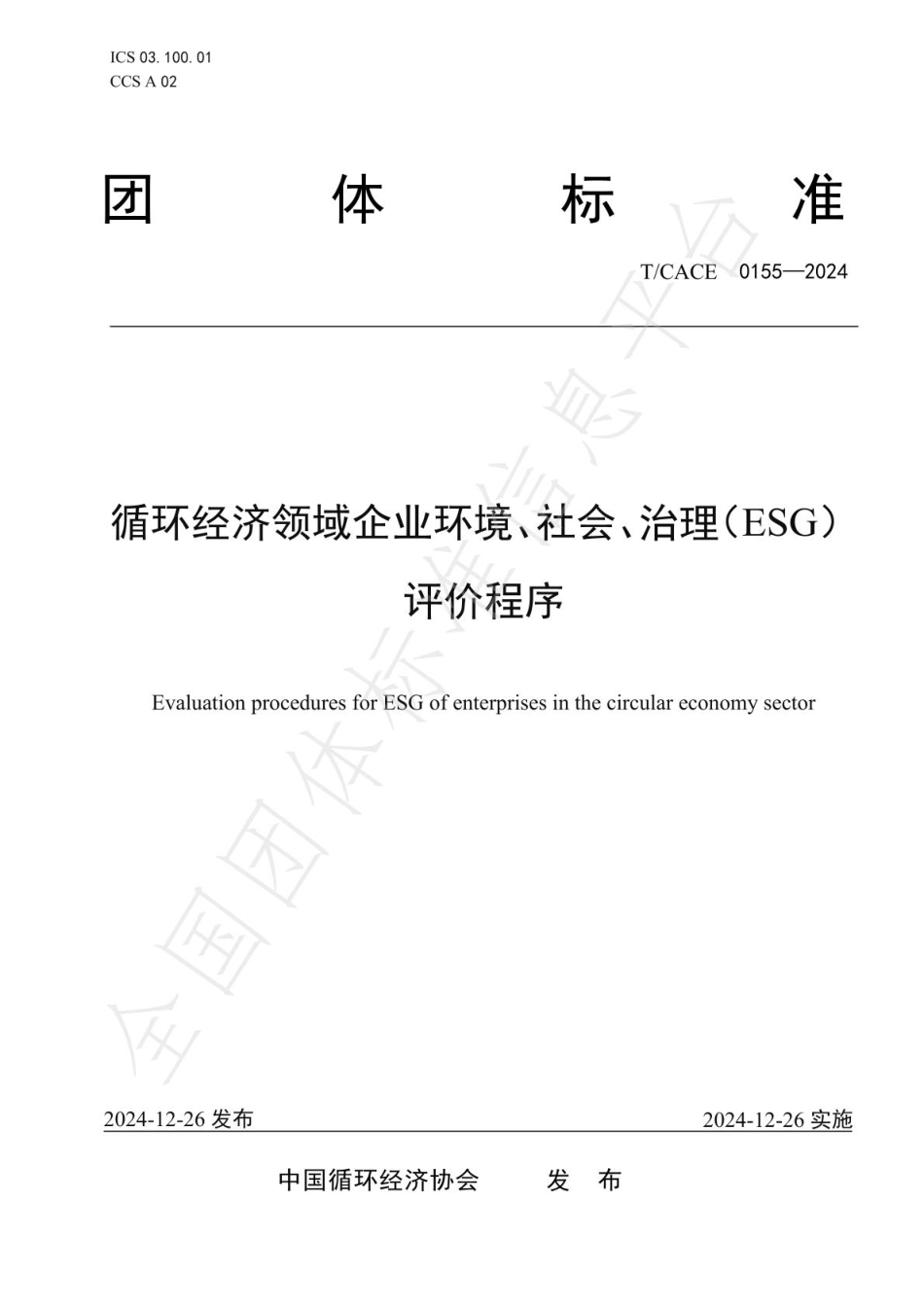 ICS 03. 100. 01
CCS A 02

团 体 标 准

T/CACE 0155—2024

循环经济领域企业环境、社会、治理（ESG）评价程序

Evaluation procedures for ESG of enterprises in the circular economy sector

全国团体标准信息平台

2024-12-26 发布 2024-12-26 实施

中国循环经济协会 发 布